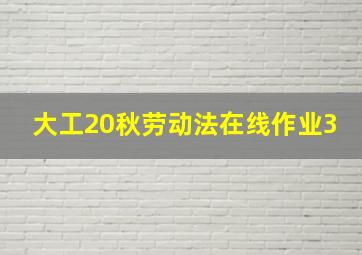 大工20秋劳动法在线作业3